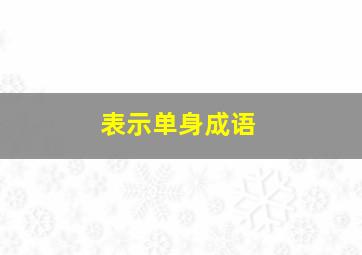 表示单身成语